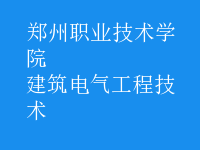 郑州职业技术学院
建筑电气工程技术